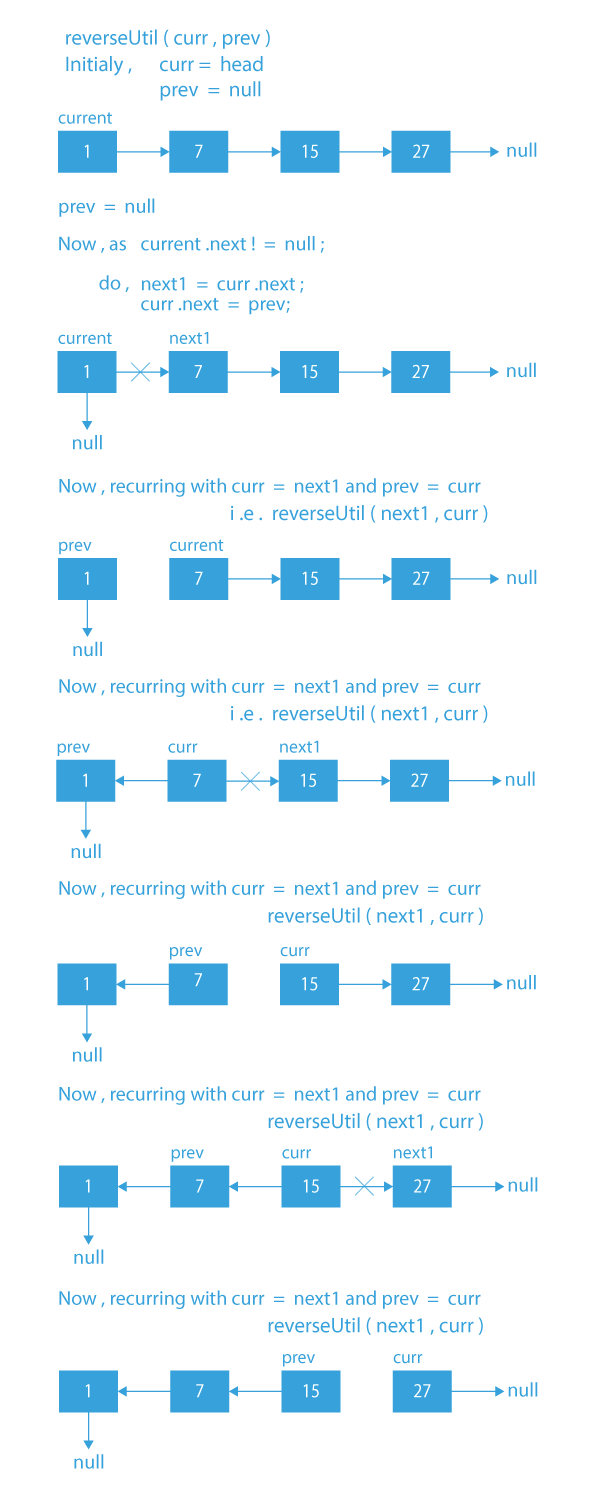 reverseUtil ( curr , prev )
Initialy , curr = head
prev = null

current
1
7
15
27
null

prev = null

Now , as current .next ! = null ;

do , next1 = curr .next ;
curr .next = prev;

current
next1
1
7
15
27
null
null

Now , recurring with curr = next1 and prev = curr
i .e . reverseUtil ( next1 , curr )

prev
current
1
7
15
27
null
null

Now , recurring with curr = next1 and prev = curr
i .e . reverseUtil ( next1 , curr )

prev
curr
next1
1
7
15
27
null
null

Now , recurring with curr = next1 and prev = curr
reverseUtil ( next1 , curr )

prev
curr
1
7
15
27
null
null

Now , recurring with curr = next1 and prev = curr
reverseUtil ( next1 , curr )

prev
curr
next1
1
7
15
27
null
null

Now , recurring with curr = next1 and prev = curr
reverseUtil ( next1 , curr )

prev
curr
1
7
15
27
null
null